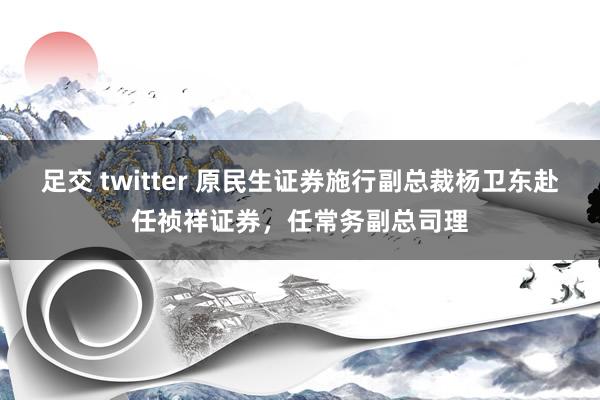 足交 twitter 原民生证券施行副总裁杨卫东赴任祯祥证券，任常务副总司理